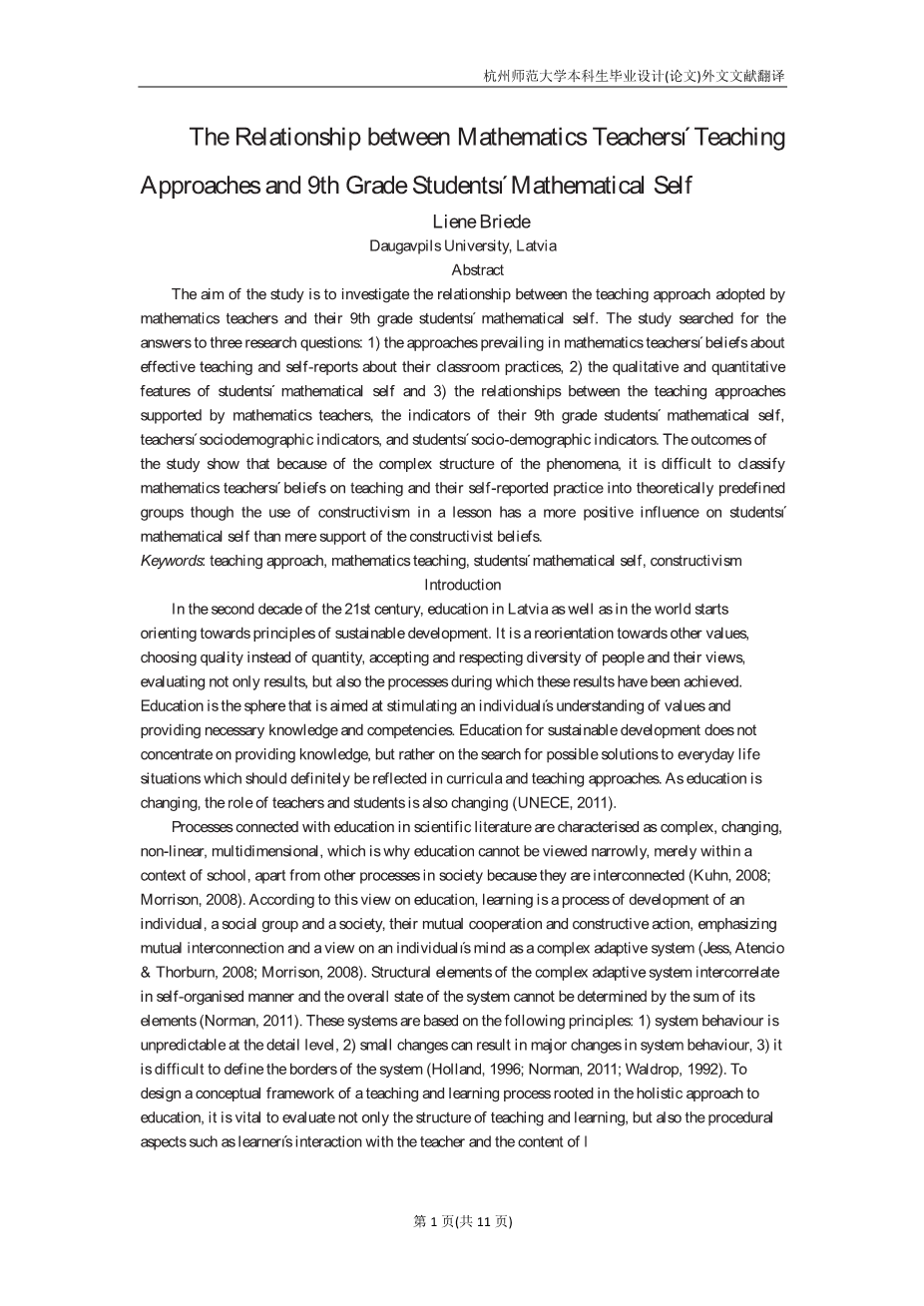 杭州师范大学本科生毕业设计(论文)外文文献翻译

The Relationship between Mathematics Teachersí Teaching Approaches and 9th Grade Studentsí Mathematical Self

Liene Briede

Daugavpils University, Latvia

Abstract

The aim of the study is to investigate the relationship between the teaching approach adopted by mathematics teachers and their 9th grade studentsí mathematical self. The study searched for the answers to three research questions: 1) the approaches prevailing in mathematics teachersí beliefs about effective teaching and self-reports about their classroom practices, 2) the qualitative and quantitative features of studentsí mathematical self and 3) the relationships between the teaching approaches supported by mathematics teachers, the indicators of their 9th grade studentsí mathematical self, teachersí sociodemographic indicators, and studentsí socio-demographic indicators. The outcomes of the study show that because of the complex structure of the phenomena, it is difficult to classify mathematics teachersí beliefs on teaching and their self-reported practice into theoretically predefined groups though the use of constructivism in a lesson has a more positive influence on studentsí mathematical self than mere support of the constructivist beliefs.

Keywords: teaching approach, mathematics teaching, studentsí mathematical self, constructivism

Introduction

In the second decade of the 21st century, education in Latvia as well as in the world starts orienting towards principles of sustainable development. It is a reorientation towards other values, choosing quality instead of quantity, accepting and respecting diversity of people and their views, evaluating not only results, but also the processes during which these results have been achieved. Education is the sphere that is aimed at stimulating an individualís understanding of values and providing necessary knowledge and competencies. Education for sustainable development does not concentrate on providing knowledge, but rather on the search for possible solutions to everyday life situations which should definitely be reflected in curricula and teaching approaches. As education is changing, the role of teachers and students is also changing (UNECE, 2011).

Processes connected with education in scientific literature are characterised as complex, changing, non-linear, multidimensional, which is why education cannot be viewed narrowly, merely within a context of school, apart from other processes in society because they are interconnected (Kuhn, 2008; Morrison, 2008). According to this view on education, learning is a process of development of an individual, a social group and a society, their mutual cooperation and constructive action, emphasizing mutual interconnection and a view on an individualís mind as a complex adaptive system (Jess, Atencio & Thorburn, 2008; Morrison, 2008). Structural elements of the complex adaptive system intercorrelate in self-organised manner and the overall state of the system cannot be determined by the sum of its elements (Norman, 2011). These systems are based on the following principles: 1) system behaviour is unpredictable at the detail level, 2) small changes can result in major changes in system behaviour, 3) it is difficult to define the borders of the system (Holland, 1996; Norman, 2011; Waldrop, 1992). To design a conceptual framework of a teaching and learning process rooted in the holistic approach to education, it is vital to evaluate not only the structure of teaching and learning, but also the procedural aspects such as learnerís interaction with the teacher and the content of l

第 1 页(共 11 页)